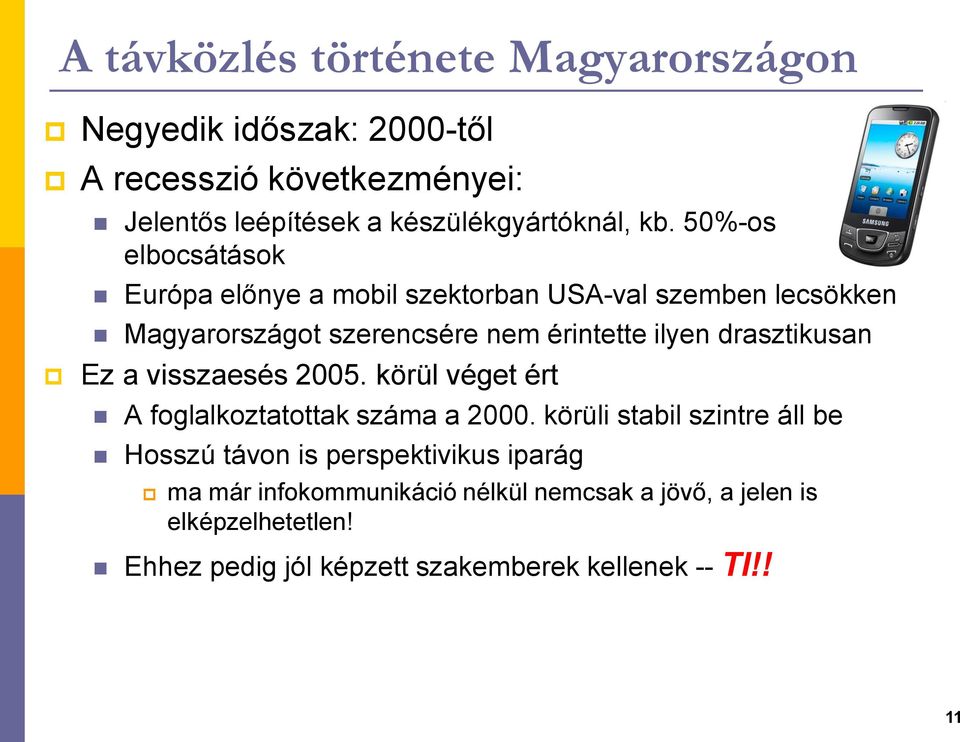 A távközlés története Magyarországon

Negyedik időszak: 2000-től

A recesszió következményei:

Jelentős leépítések a készülékgyártóknál, kb. 50%-os elbocsátások

Európa előnye a mobil szektorban USA-val szemben lecsökken

Magyarországot szerencsére nem érintette ilyen drasztikusan

Ez a visszaesés 2005. körül véget ért

A foglalkoztatottak száma a 2000. körüli stabil szintre áll be

Hosszú távon is perspektivikus iparág

ma már infokommunikáció nélkül nemcsak a jövő, a jelen is elképzelhetetlen!

Ehhez pedig jól képzett szakemberek kellenek -- TI!!

SAMSUNG

11